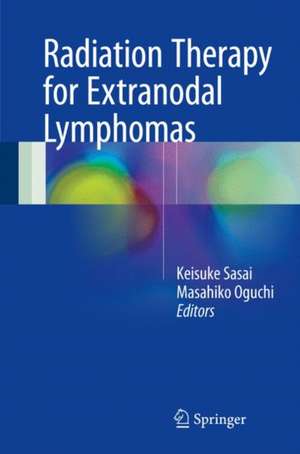 Radiation Therapy for Extranodal Lymphomas

Keisuke Sasai
Masahiko Oguchi
Editors

Springer